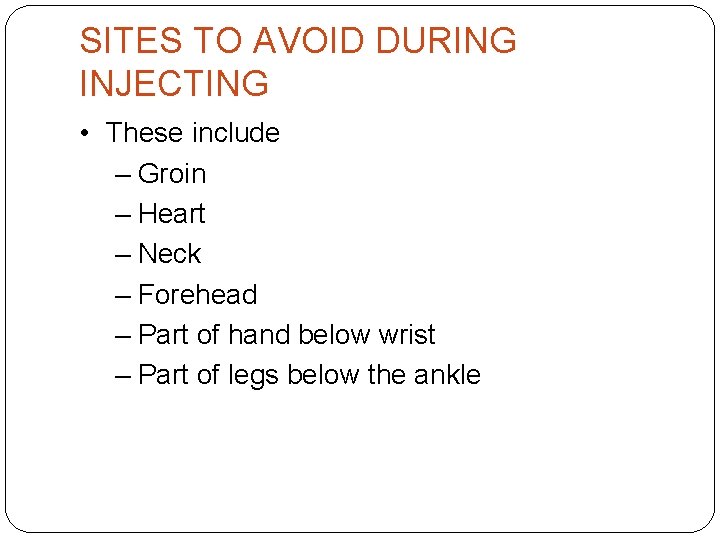 SITES TO AVOID DURING INJECTING

• These include
– Groin
– Heart
– Neck
– Forehead
– Part of hand below wrist
– Part of legs below the ankle